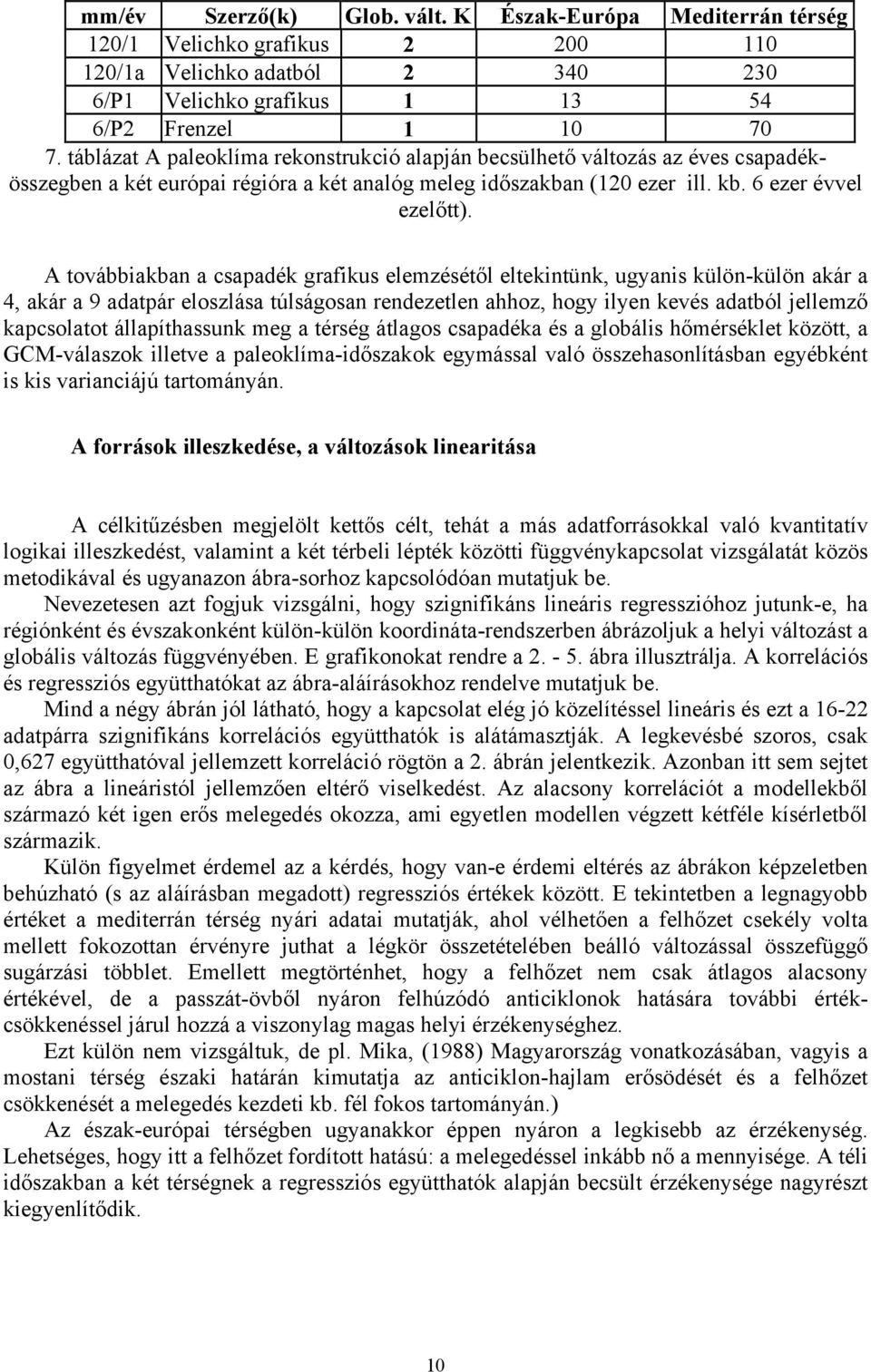 | mm/év | Szerző(k) | Glob. vált. K | Észak-Európa | Mediterrán térség |
|---|---|---|---|---|
| 120/1 | Velichko grafikus | 2 | 200 | 110 |
| 120/1a | Velichko adatból | 2 | 340 | 230 |
| 6/P1 | Velichko grafikus | 1 | 13 | 54 |
| 6/P2 | Frenzel | 1 | 10 | 70 |

7. táblázat A paleoklíma rekonstrukció alapján becsülhető változás az éves csapadékösszegben a két európai régióra a két analóg meleg időszakban (120 ezer ill. kb. 6 ezer évvel ezelőtt).

A továbbiakban a csapadék grafikus elemzésétől eltekintünk, ugyanis külön-külön akár a 4, akár a 9 adatpár eloszlása túlságosan rendezetlen ahhoz, hogy ilyen kevés adatból jellemző kapcsolatot állapíthassunk meg a térség átlagos csapadéka és a globális hőmérséklet között, a GCM-válaszok illetve a paleoklíma-időszakok egymással való összehasonlításban egyébként is kis varianciájú tartományán.

A források illeszkedése, a változások linearitása

A célkitűzésben megjelölt kettős célt, tehát a más adatforrásokkal való kvantitatív logikai illeszkedést, valamint a két térbeli lépték közötti függvénykapcsolat vizsgálatát közös metodikával és ugyanazon ábra-sorhoz kapcsolódóan mutatjuk be.

Nevezetesen azt fogjuk vizsgálni, hogy szignifikáns lineáris regresszióhoz jutunk-e, ha régiónként és évszakonként külön-külön koordináta-rendszerben ábrázoljuk a helyi változást a globális változás függvényében. E grafikonokat rendre a 2. - 5. ábra illusztrálja. A korrelációs és regressziós együtthatókat az ábra-aláírásokhoz rendelve mutatjuk be.

Mind a négy ábrán jól látható, hogy a kapcsolat elég jó közelítéssel lineáris és ezt a 16-22 adatpárra szignifikáns korrelációs együtthatók is alátámasztják. A legkevésbé szoros, csak 0,627 együtthatóval jellemzett korreláció rögtön a 2. ábrán jelentkezik. Azonban itt sem sejtet az ábra a lineáristól jellemzően eltérő viselkedést. Az alacsony korrelációt a modellekből származó két igen erős melegedés okozza, ami egyetlen modellen végzett kétféle kísérletből származik.

Külön figyelmet érdemel az a kérdés, hogy van-e érdemi eltérés az ábrákon képzeletben behúzható (s az aláírásban megadott) regressziós értékek között. E tekintetben a legnagyobb értéket a mediterrán térség nyári adatai mutatják, ahol vélhetően a felhőzet csekély volta mellett fokozottan érvényre juthat a légkör összetételében beálló változással összefüggő sugárzási többlet. Emellett megtörténhet, hogy a felhőzet nem csak átlagos alacsony értékével, de a passzát-övből nyáron felhúzódó anticiklonok hatására további értékcsökkenéssel járul hozzá a viszonylag magas helyi érzékenységhez.

Ezt külön nem vizsgáltuk, de pl. Mika, (1988) Magyarország vonatkozásában, vagyis a mostani térség északi határán kimutatja az anticiklon-hajlam erősödését és a felhőzet csökkenését a melegedés kezdeti kb. fél fokos tartományán.)

Az észak-európai térségben ugyanakkor éppen nyáron a legkisebb az érzékenység. Lehetséges, hogy itt a felhőzet fordított hatású: a melegedéssel inkább nő a mennyisége. A téli időszakban a két térségnek a regressziós együtthatók alapján becsült érzékenysége nagyrészt kiegyenlítődik.

10